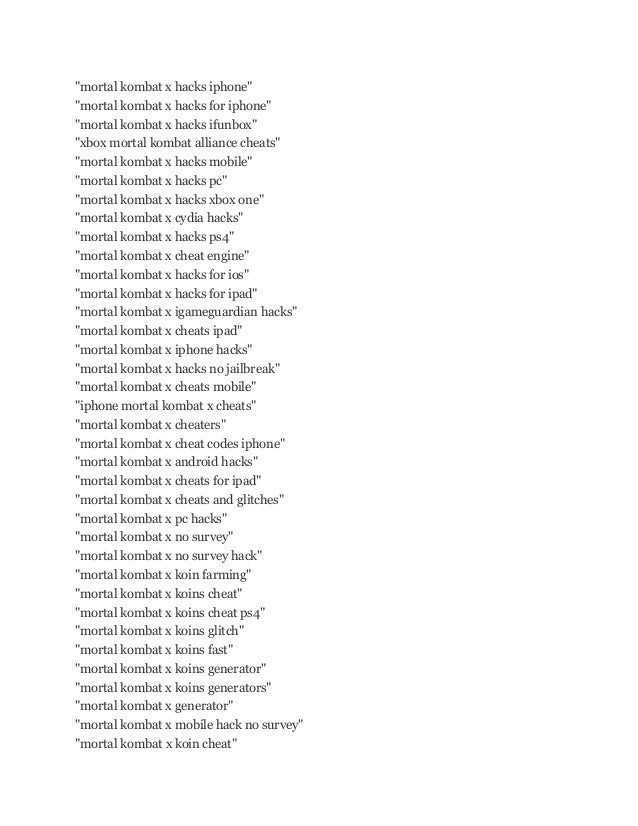 "mortal kombat x hacks iphone"
"mortal kombat x hacks for iphone"
"mortal kombat x hacks ifunbox"
"xbox mortal kombat alliance cheats"
"mortal kombat x hacks mobile"
"mortal kombat x hacks pc"
"mortal kombat x hacks xbox one"
"mortal kombat x cydia hacks"
"mortal kombat x hacks ps4"
"mortal kombat x cheat engine"
"mortal kombat x hacks for ios"
"mortal kombat x hacks for ipad"
"mortal kombat x igameguardian hacks"
"mortal kombat x cheats ipad"
"mortal kombat x iphone hacks"
"mortal kombat x hacks no jailbreak"
"mortal kombat x cheats mobile"
"iphone mortal kombat x cheats"
"mortal kombat x cheaters"
"mortal kombat x cheat codes iphone"
"mortal kombat x android hacks"
"mortal kombat x cheats for ipad"
"mortal kombat x cheats and glitches"
"mortal kombat x pc hacks"
"mortal kombat x no survey"
"mortal kombat x no survey hack"
"mortal kombat x koin farming"
"mortal kombat x koins cheat"
"mortal kombat x koins cheat ps4"
"mortal kombat x koins glitch"
"mortal kombat x koins fast"
"mortal kombat x koins generator"
"mortal kombat x koins generators"
"mortal kombat x generator"
"mortal kombat x mobile hack no survey"
"mortal kombat x koin cheat"